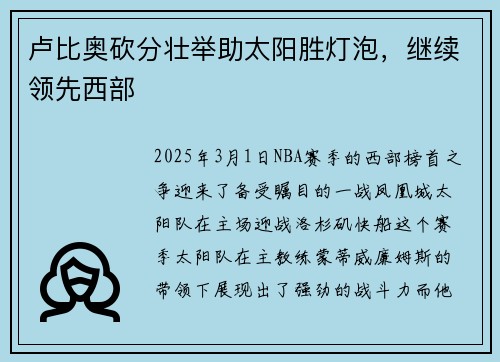 卢比奥砍分壮举助太阳胜灯泡，继续领先西部

2025年3月1日NBA赛季的西部榜首之争迎来了备受瞩目的一战凤凰城太阳队在主场迎战洛杉矶快船这个赛季太阳队在主教练蒙蒂威廉姆斯的带领下展现出了强劲的战斗力而他